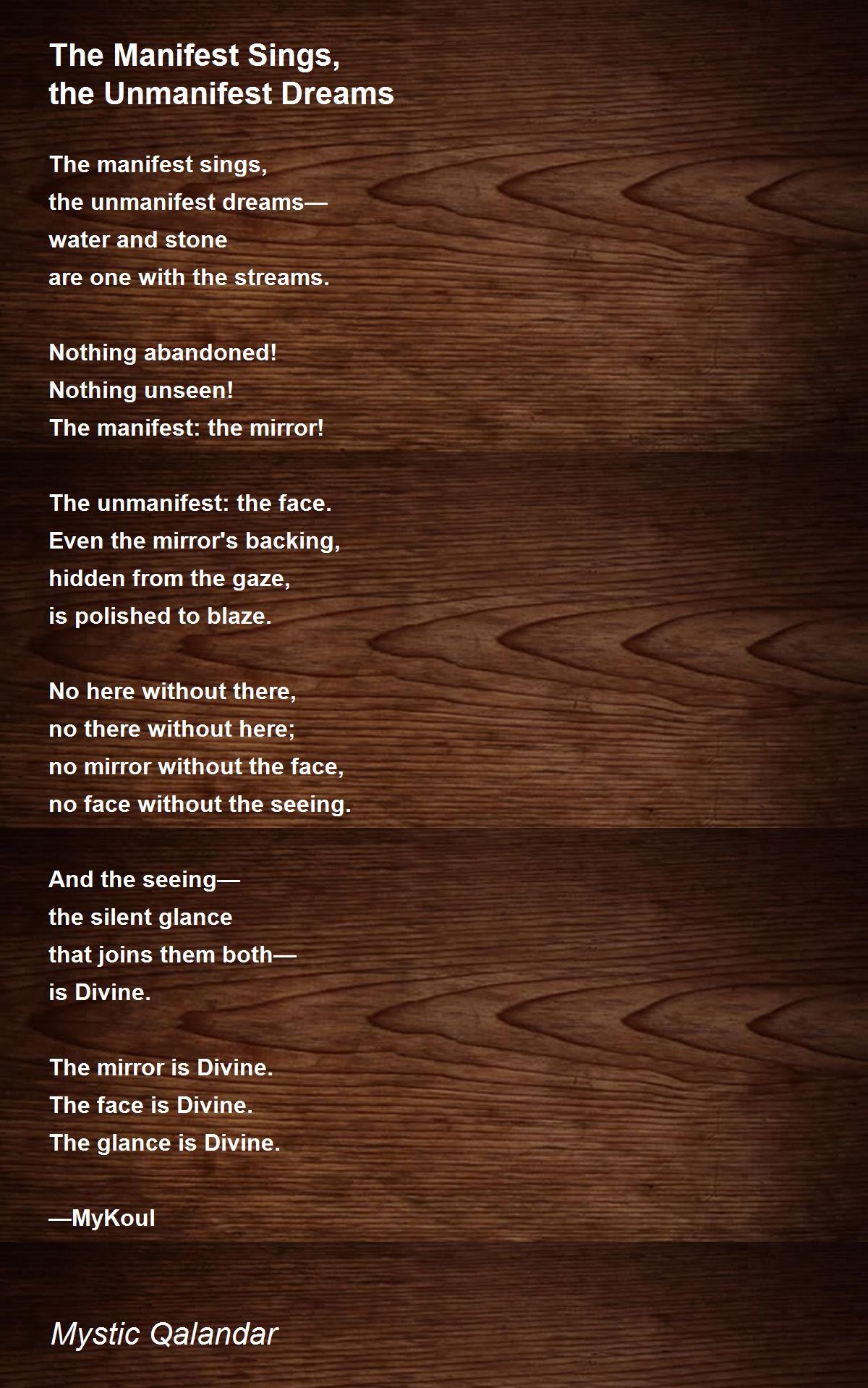 The Manifest Sings,
the Unmanifest Dreams

The manifest sings,
the unmanifest dreams—
water and stone
are one with the streams.

Nothing abandoned!
Nothing unseen!
The manifest: the mirror!

The unmanifest: the face.
Even the mirror's backing,
hidden from the gaze,
is polished to blaze.

No here without there,
no there without here;
no mirror without the face,
no face without the seeing.

And the seeing—
the silent glance
that joins them both—
is Divine.

The mirror is Divine.
The face is Divine.
The glance is Divine.

—MyKoul

Mystic Qalandar